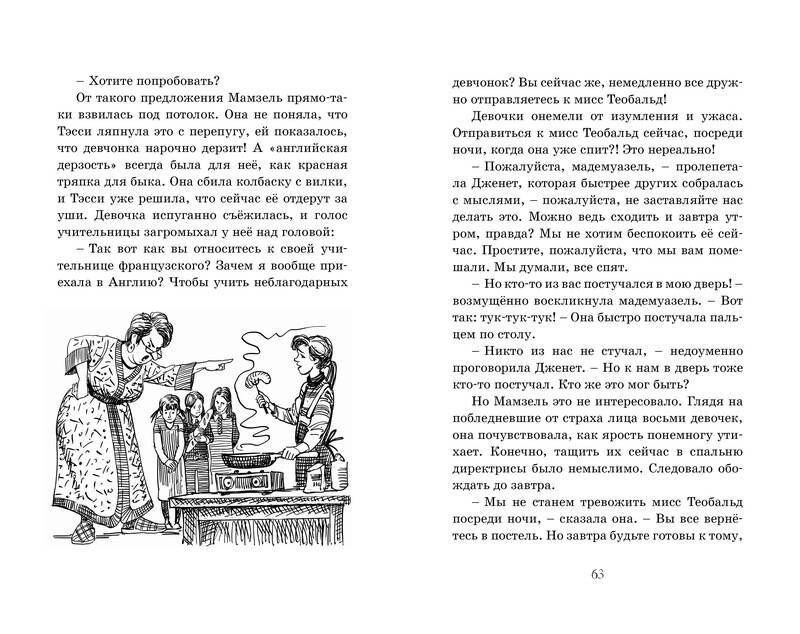 – Хотите попробовать?

От такого предложения Мамзель прямо-таки взвилась под потолок. Она не поняла, что Тэсси ляпнула это с перепугу, ей показалось, что девчонка нарочно дерзит! А «английская дерзость» всегда была для неё, как красная тряпка для быка. Она сбила колбаску с вилки, и Тэсси уже решила, что сейчас её отдерут за уши. Девочка испуганно съёжилась, и голос учительницы загромыхал у неё над головой:

– Так вот как вы относитесь к своей учительнице французского? Зачем я вообще приехала в Англию? Чтобы учить неблагодарных девчонок? Вы сейчас же, немедленно все дружно отправляетесь к мисс Теобальд!

Девочки онемели от изумления и ужаса. Отправиться к мисс Теобальд сейчас, посреди ночи, когда она уже спит?! Это нереально!

– Пожалуйста, мадемуазель, – пролепетала Дженет, которая быстрее других собралась с мыслями, – пожалуйста, не заставляйте нас делать это. Можно ведь сходить и завтра утром, правда? Мы не хотим беспокоить её сейчас. Простите, пожалуйста, что мы вам помешали. Мы думали, все спят.

– Но кто-то из вас постучался в мою дверь! – возмущённо воскликнула мадемуазель. – Вот так: тук-тук-тук! – Она быстро постучала пальцем по столу.

– Никто из нас не стучал, – недоуменно проговорила Дженет. – Но к нам в дверь тоже кто-то постучал. Кто же это мог быть?

Но Мамзель это не интересовало. Глядя на побледневшие от страха лица восьми девочек, она почувствовала, как ярость понемногу утихает. Конечно, тащить их сейчас в спальню директрисы было немыслимо. Следовало обождать до завтра.

– Мы не станем тревожить мисс Теобальд посреди ночи, – сказала она. – Вы все вернётесь в постель. Но завтра будьте готовы к тому,

63